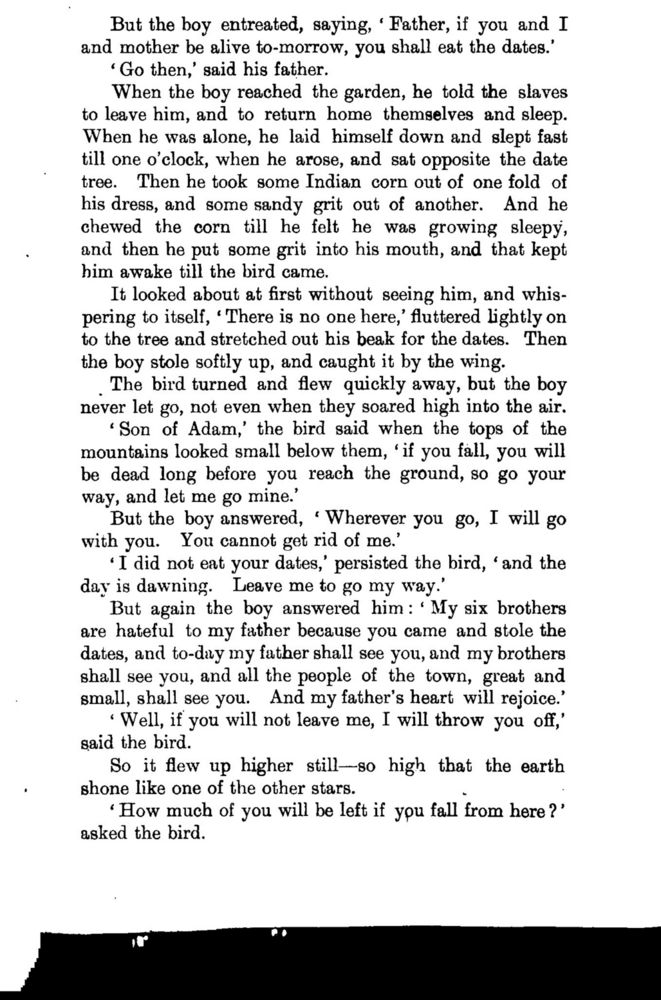 But the boy entreated, saying, 'Father, if you and I and mother be alive to-morrow, you shall eat the dates.'

'Go then,' said his father.

When the boy reached the garden, he told the slaves to leave him, and to return home themselves and sleep. When he was alone, he laid himself down and slept fast till one o'clock, when he arose, and sat opposite the date tree. Then he took some Indian corn out of one fold of his dress, and some sandy grit out of another. And he chewed the corn till he felt he was growing sleepy, and then he put some grit into his mouth, and that kept him awake till the bird came.

It looked about at first without seeing him, and whispering to itself, 'There is no one here,' fluttered lightly on to the tree and stretched out his beak for the dates. Then the boy stole softly up, and caught it by the wing.

The bird turned and flew quickly away, but the boy never let go, not even when they soared high into the air.

'Son of Adam,' the bird said when the tops of the mountains looked small below them, 'if you fall, you will be dead long before you reach the ground, so go your way, and let me go mine.'

But the boy answered, 'Wherever you go, I will go with you. You cannot get rid of me.'

'I did not eat your dates,' persisted the bird, 'and the day is dawning. Leave me to go my way.'

But again the boy answered him: 'My six brothers are hateful to my father because you came and stole the dates, and to-day my father shall see you, and my brothers shall see you, and all the people of the town, great and small, shall see you. And my father's heart will rejoice.'

'Well, if you will not leave me, I will throw you off,' said the bird.

So it flew up higher still—so high that the earth shone like one of the other stars.

'How much of you will be left if you fall from here?' asked the bird.